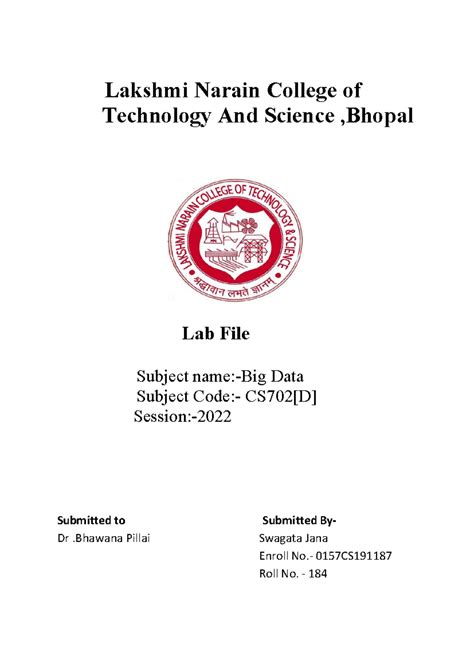 Lakshmi Narain College of Technology And Science ,Bhopal

LAKSHMI NARAIN COLLEGE OF TECHNOLOGY & SCIENCE

श्रद्धावान लभते ज्ञानम्

Lab File

Subject name:-Big Data
Subject Code:- CS702[D]
Session:-2022

Submitted to
Dr .Bhawana Pillai

Submitted By-
Swagata Jana
Enroll No.- 0157CS191187
Roll No. - 184